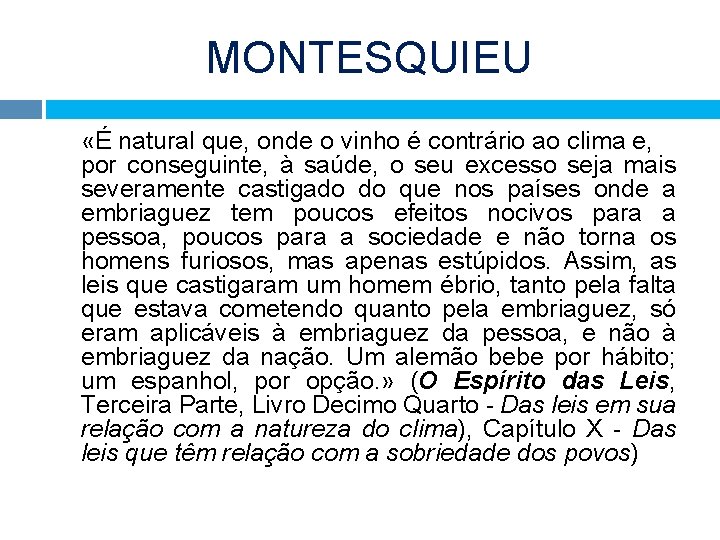 MONTESQUIEU

«É natural que, onde o vinho é contrário ao clima e, por conseguinte, à saúde, o seu excesso seja mais severamente castigado do que nos países onde a embriaguez tem poucos efeitos nocivos para a pessoa, poucos para a sociedade e não torna os homens furiosos, mas apenas estúpidos. Assim, as leis que castigaram um homem ébrio, tanto pela falta que estava cometendo quanto pela embriaguez, só eram aplicáveis à embriaguez da pessoa, e não à embriaguez da nação. Um alemão bebe por hábito; um espanhol, por opção.» (O Espírito das Leis, Terceira Parte, Livro Decimo Quarto - Das leis em sua relação com a natureza do clima), Capítulo X - Das leis que têm relação com a sobriedade dos povos)